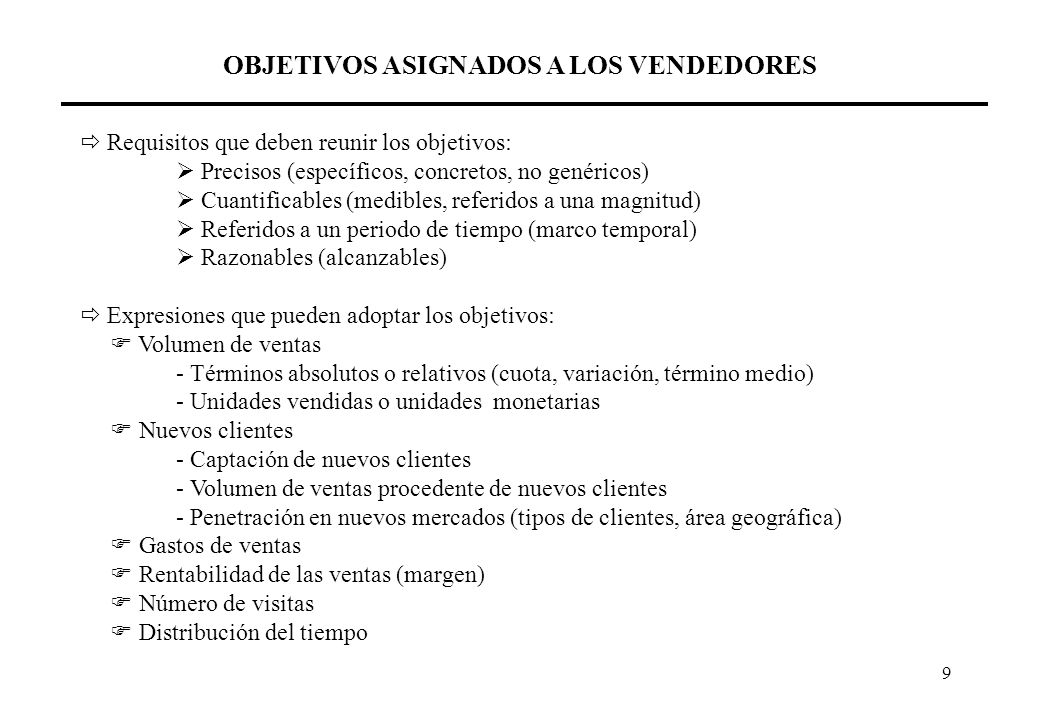 OBJETIVOS ASIGNADOS A LOS VENDEDORES

⇨ Requisitos que deben reunir los objetivos:
➢ Precisos (específicos, concretos, no genéricos)
➢ Cuantificables (medibles, referidos a una magnitud)
➢ Referidos a un periodo de tiempo (marco temporal)
➢ Razonables (alcanzables)

⇨ Expresiones que pueden adoptar los objetivos:
☞ Volumen de ventas
- Términos absolutos o relativos (cuota, variación, término medio)
- Unidades vendidas o unidades monetarias
☞ Nuevos clientes
- Captación de nuevos clientes
- Volumen de ventas procedente de nuevos clientes
- Penetración en nuevos mercados (tipos de clientes, área geográfica)
☞ Gastos de ventas
☞ Rentabilidad de las ventas (margen)
☞ Número de visitas
☞ Distribución del tiempo

9